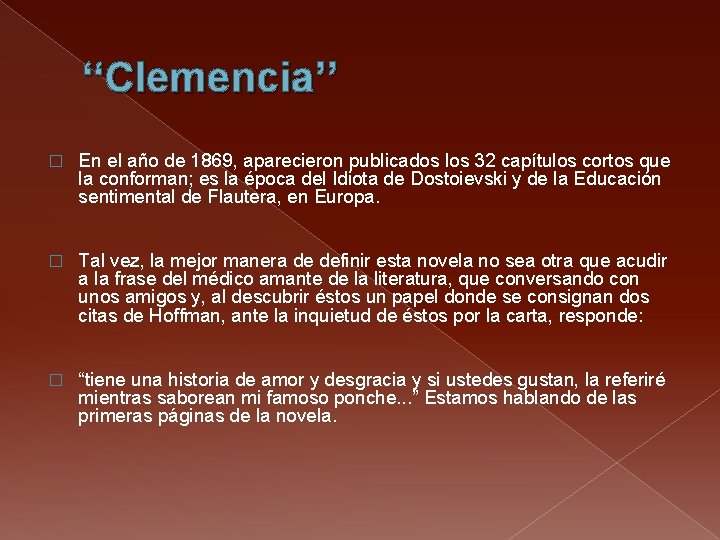 “Clemencia”

En el año de 1869, aparecieron publicados los 32 capítulos cortos que la conforman; es la época del Idiota de Dostoievski y de la Educación sentimental de Flautera, en Europa.

Tal vez, la mejor manera de definir esta novela no sea otra que acudir a la frase del médico amante de la literatura, que conversando con unos amigos y, al descubrir éstos un papel donde se consignan dos citas de Hoffman, ante la inquietud de éstos por la carta, responde:

“tiene una historia de amor y desgracia y si ustedes gustan, la referiré mientras saborean mi famoso ponche...” Estamos hablando de las primeras páginas de la novela.